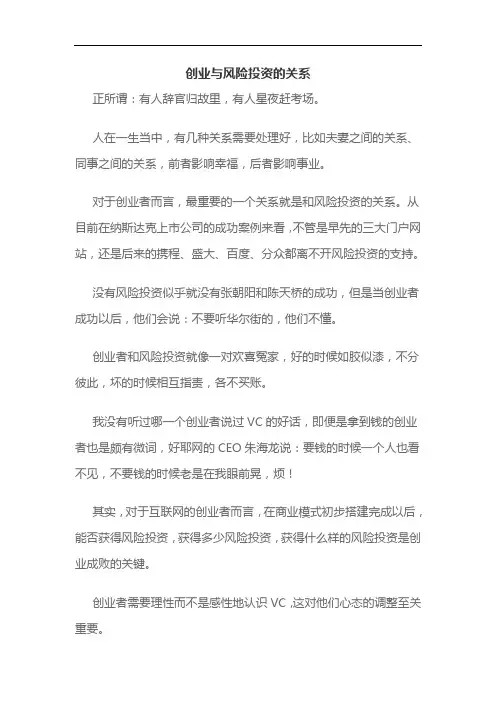 创业与风险投资的关系

正所谓：有人辞官归故里，有人星夜赶考场。

人在一生当中，有几种关系需要处理好，比如夫妻之间的关系、同事之间的关系，前者影响幸福，后者影响事业。

对于创业者而言，最重要的一个关系就是和风险投资的关系。从目前在纳斯达克上市公司的成功案例来看，不管是早先的三大门户网站，还是后来的携程、盛大、百度、分众都离不开风险投资的支持。

没有风险投资似乎就没有张朝阳和陈天桥的成功，但是当创业者成功以后，他们会说：不要听华尔街的，他们不懂。

创业者和风险投资就像一对欢喜冤家，好的时候如胶似漆，不分彼此，坏的时候相互指责，各不买账。

我没有听过哪一个创业者说过 VC 的好话，即便是拿到钱的创业者也是颇有微词，好耶网的 CEO 朱海龙说：要钱的时候一个人也看不见，不要钱的时候老是在我眼前晃，烦！

其实，对于互联网的创业者而言，在商业模式初步搭建完成以后，能否获得风险投资，获得多少风险投资，获得什么样的风险投资是创业成败的关键。

创业者需要理性而不是感性地认识 VC，这对他们心态的调整至关重要。